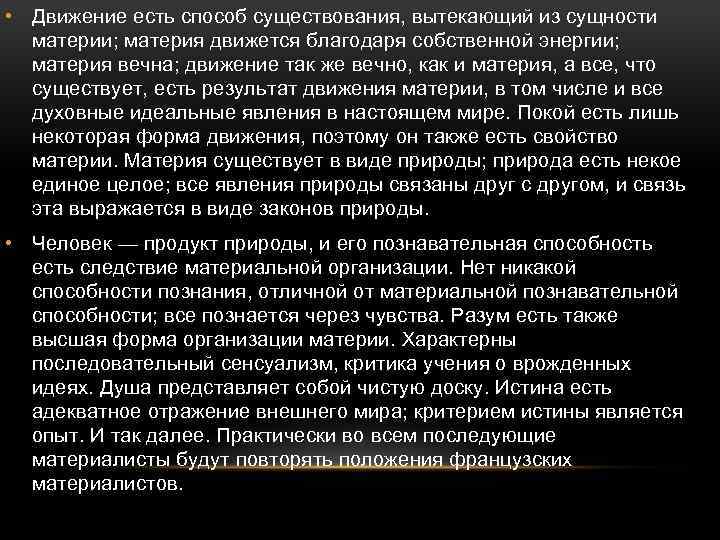 • Движение есть способ существования, вытекающий из сущности материи; материя движется благодаря собственной энергии; материя вечна; движение так же вечно, как и материя, а все, что существует, есть результат движения материи, в том числе и все духовные идеальные явления в настоящем мире. Покой есть лишь некоторая форма движения, поэтому он также есть свойство материи. Материя существует в виде природы; природа есть некое единое целое; все явления природы связаны друг с другом, и связь эта выражается в виде законов природы.

• Человек — продукт природы, и его познавательная способность есть следствие материальной организации. Нет никакой способности познания, отличной от материальной познавательной способности; все познается через чувства. Разум есть также высшая форма организации материи. Характерны последовательный сенсуализм, критика учения о врожденных идеях. Душа представляет собой чистую доску. Истина есть адекватное отражение внешнего мира; критерием истины является опыт. И так далее. Практически во всем последующие материалисты будут повторять положения французских материалистов.